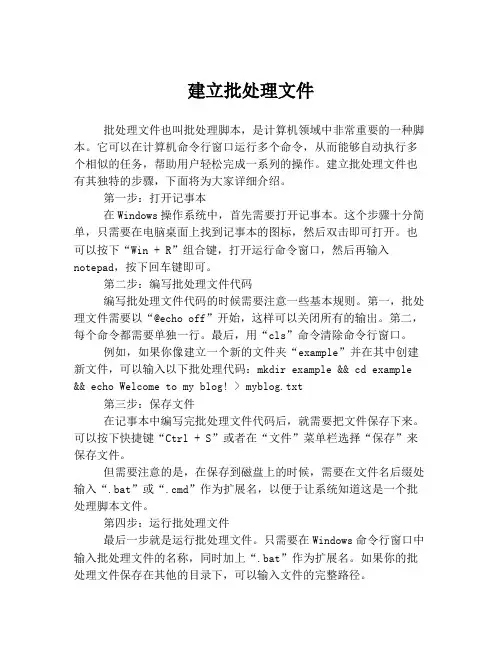 建立批处理文件

批处理文件也叫批处理脚本，是计算机领域中非常重要的一种脚本。它可以在计算机命令行窗口运行多个命令，从而能够自动执行多个相似的任务，帮助用户轻松完成一系列的操作。建立批处理文件也有其独特的步骤，下面将为大家详细介绍。

第一步：打开记事本

在Windows操作系统中，首先需要打开记事本。这个步骤十分简单，只需要在电脑桌面上找到记事本的图标，然后双击即可打开。也可以按下“Win + R”组合键，打开运行命令窗口，然后再输入notepad，按下回车键即可。

第二步：编写批处理文件代码

编写批处理文件代码的时候需要注意一些基本规则。第一，批处理文件需要以“@echo off”开始，这样可以关闭所有的输出。第二，每个命令都需要单独一行。最后，用“cls”命令清除命令行窗口。

例如，如果你像建立一个新的文件夹“example”并在其中创建新文件，可以输入以下批处理代码：mkdir example && cd example && echo Welcome to my blog! > myblog.txt

第三步：保存文件

在记事本中编写完批处理文件代码后，就需要把文件保存下来。可以按下快捷键“Ctrl + S”或者在“文件”菜单栏选择“保存”来保存文件。

但需要注意的是，在保存到磁盘上的时候，需要在文件名后缀处输入“.bat”或“.cmd”作为扩展名，以便于让系统知道这是一个批处理脚本文件。

第四步：运行批处理文件

最后一步就是运行批处理文件。只需要在Windows命令行窗口中输入批处理文件的名称，同时加上“.bat”作为扩展名。如果你的批处理文件保存在其他的目录下，可以输入文件的完整路径。